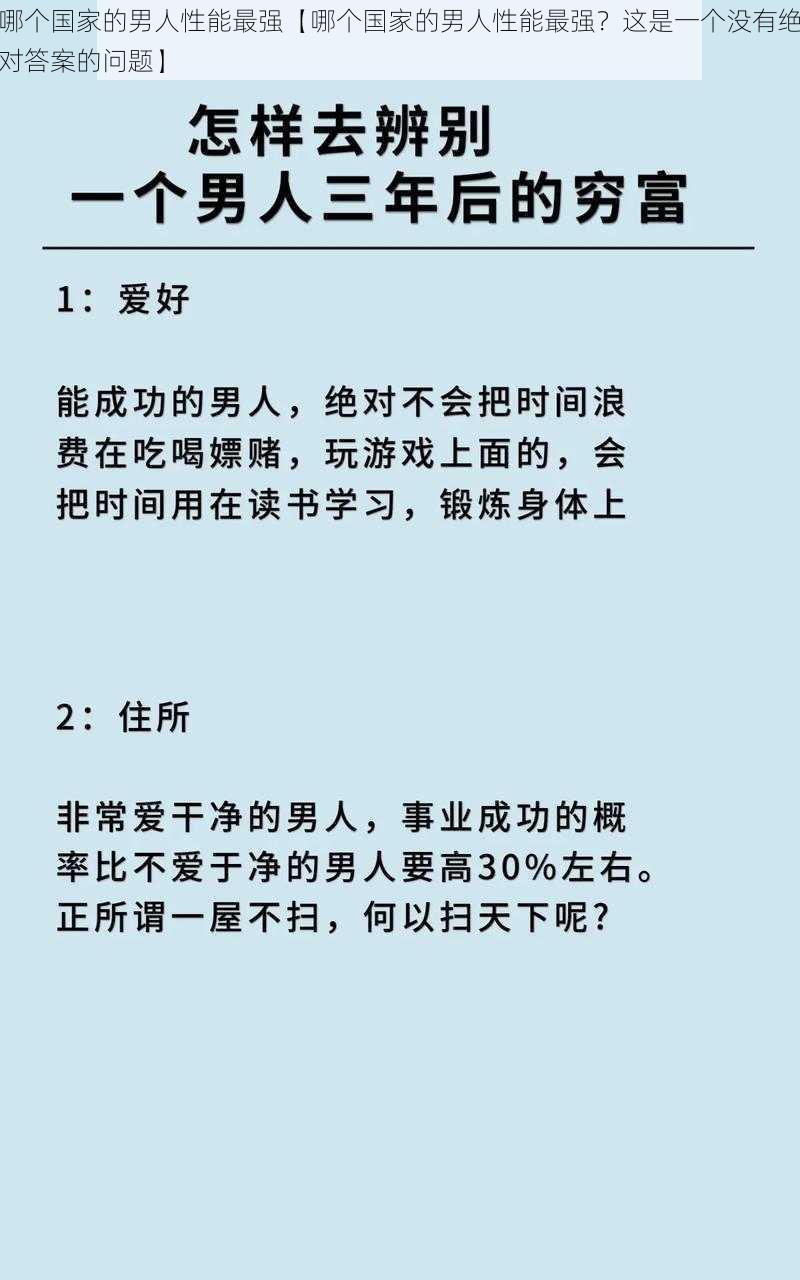 哪个国家的男人性能最强【哪个国家的男人性能最强？这是一个没有绝对答案的问题】

怎样去辨别
一个男人三年后的穷富

1：爱好

能成功的男人，绝对不会把时间浪费在吃喝嫖赌，玩游戏上面的，会把时间用在读书学习，锻炼身体上

2：住所

非常爱干净的男人，事业成功的概率比不爱于净的男人要高30%左右。正所谓一屋不扫，何以扫天下呢？